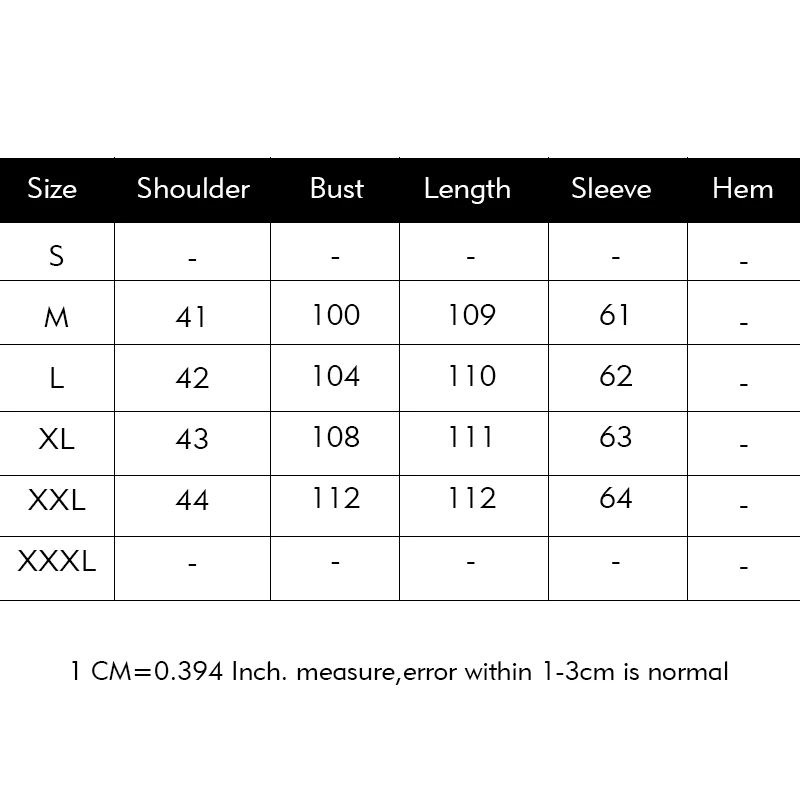 | Size | Shoulder | Bust | Length | Sleeve | Hem |
|---|---|---|---|---|---|
| S | - | - | - | - | - |
| M | 41 | 100 | 109 | 61 | - |
| L | 42 | 104 | 110 | 62 | - |
| XL | 43 | 108 | 111 | 63 | - |
| XXL | 44 | 112 | 112 | 64 | - |
| XXXL | - | - | - | - | - |

1 CM=0.394 Inch. measure,error within 1-3cm is normal